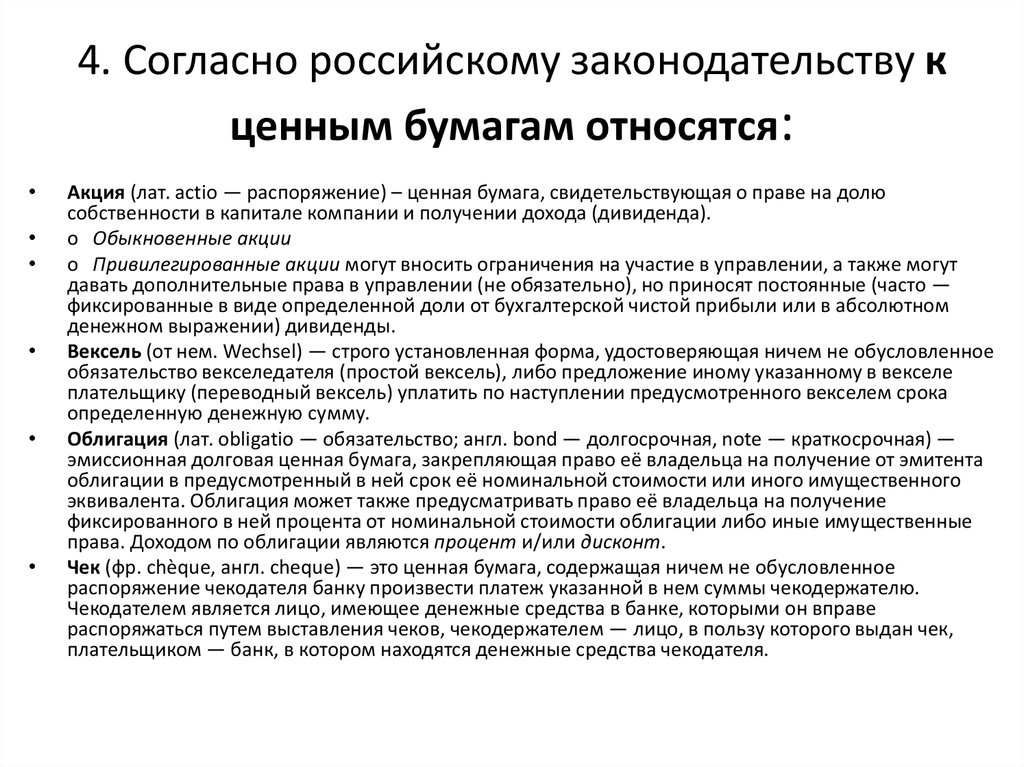 4. Согласно российскому законодательству к ценным бумагам относятся:

• Акция (лат. actio — распоряжение) – ценная бумага, свидетельствующая о праве на долю собственности в капитале компании и получении дохода (дивиденда).
• o Обыкновенные акции
• o Привилегированные акции могут вносить ограничения на участие в управлении, а также могут давать дополнительные права в управлении (не обязательно), но приносят постоянные (часто — фиксированные в виде определенной доли от бухгалтерской чистой прибыли или в абсолютном денежном выражении) дивиденды.
• Вексель (от нем. Wechsel) — строго установленная форма, удостоверяющая ничем не обусловленное обязательство векселедателя (простой вексель), либо предложение иному указанному в векселе плательщику (переводный вексель) уплатить по наступлении предусмотренного векселем срока определенную денежную сумму.
• Облигация (лат. obligatio — обязательство; англ. bond — долгосрочная, note — краткосрочная) — эмиссионная долговая ценная бумага, закрепляющая право её владельца на получение от эмитента облигации в предусмотренный в ней срок её номинальной стоимости или иного имущественного эквивалента. Облигация может также предусматривать право её владельца на получение фиксированного в ней процента от номинальной стоимости облигации либо иные имущественные права. Доходом по облигации являются процент и/или дисконт.
• Чек (фр. chèque, англ. cheque) — это ценная бумага, содержащая ничем не обусловленное распоряжение чекодателя банку произвести платеж указанной в нем суммы чекодержателю. Чекодателем является лицо, имеющее денежные средства в банке, которыми он вправе распоряжаться путем выставления чеков, чекодержателем — лицо, в пользу которого выдан чек, плательщиком — банк, в котором находятся денежные средства чекодателя.